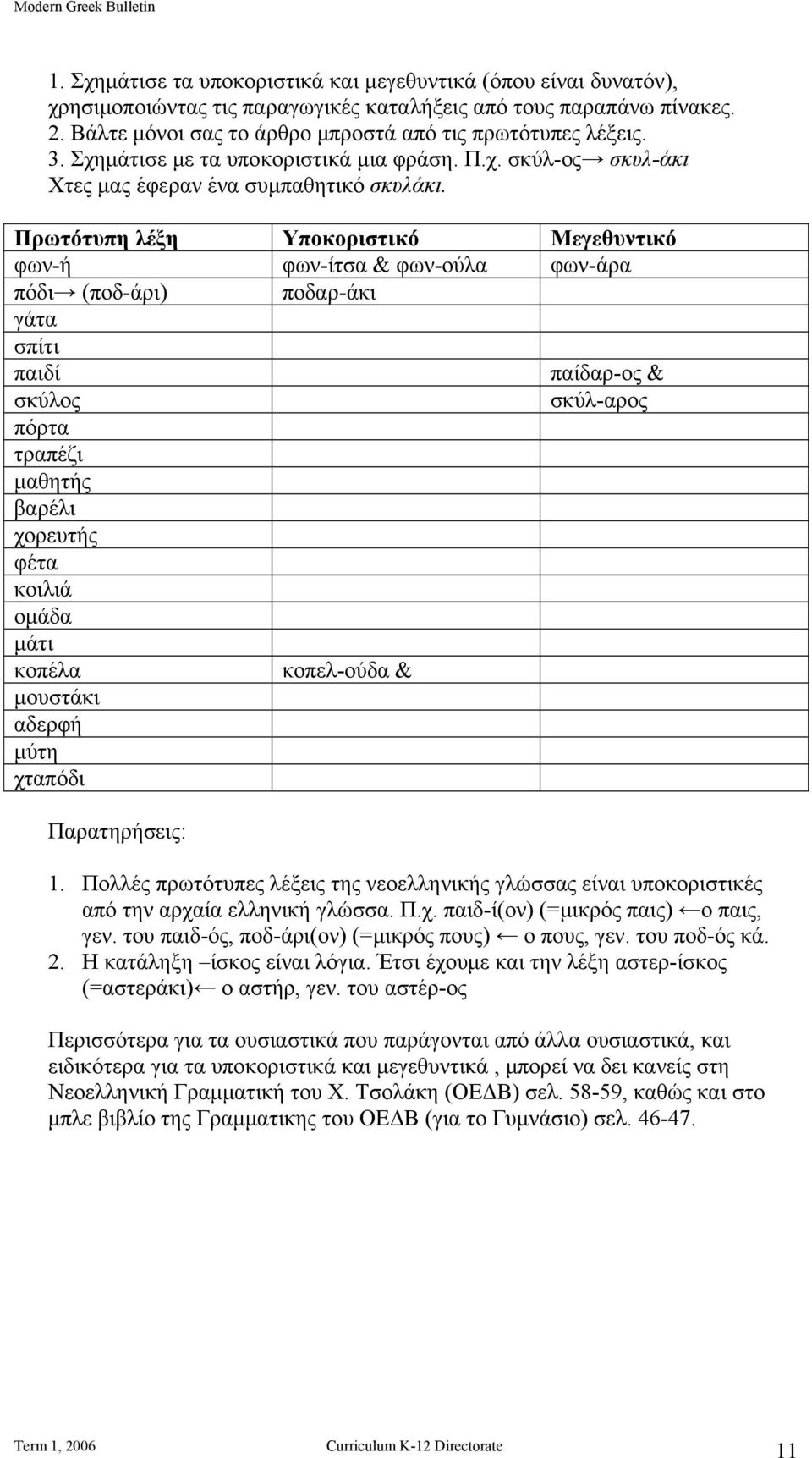 Modern Greek Bulletin

1. Σχημάτισε τα υποκοριστικά και μεγεθυντικά (όπου είναι δυνατόν), χρησιμοποιώντας τις παραγωγικές καταλήξεις από τους παραπάνω πίνακες.
2. Βάλτε μόνοι σας το άρθρο μπροστά από τις πρωτότυπες λέξεις.
3. Σχημάτισε με τα υποκοριστικά μια φράση. Π.χ. σκύλ-ος→ σκυλ-άκι
Χτες μας έφεραν ένα συμπαθητικό σκυλάκι.

| Πρωτότυπη λέξη | Υποκοριστικό | Μεγεθυντικό |
|---|---|---|
| φων-ή | φων-ίτσα & φων-ούλα | φων-άρα |
| πόδι→ (ποδ-άρι) | ποδαρ-άκι | |
| γάτα | | |
| σπίτι | | |
| παιδί | | παίδαρ-ος & |
| σκύλος | | σκύλ-αρος |
| πόρτα | | |
| τραπέζι | | |
| μαθητής | | |
| βαρέλι | | |
| χορευτής | | |
| φέτα | | |
| κοιλιά | | |
| ομάδα | | |
| μάτι | | |
| κοπέλα | κοπελ-ούδα & | |
| μουστάκι | | |
| αδερφή | | |
| μύτη | | |
| χταπόδι | | |

Παρατηρήσεις:
1. Πολλές πρωτότυπες λέξεις της νεοελληνικής γλώσσας είναι υποκοριστικές από την αρχαία ελληνική γλώσσα. Π.χ. παιδ-ί(ον) (=μικρός παις) ←ο παις, γεν. του παιδ-ός, ποδ-άρι(ον) (=μικρός πους) ← ο πους, γεν. του ποδ-ός κά.
2. Η κατάληξη –ίσκος είναι λόγια. Έτσι έχουμε και την λέξη αστερ-ίσκος (=αστεράκι)← ο αστήρ, γεν. του αστέρ-ος

Περισσότερα για τα ουσιαστικά που παράγονται από άλλα ουσιαστικά, και ειδικότερα για τα υποκοριστικά και μεγεθυντικά , μπορεί να δει κανείς στη Νεοελληνική Γραμματική του Χ. Τσολάκη (ΟΕΔΒ) σελ. 58-59, καθώς και στο μπλε βιβλίο της Γραμματικης του ΟΕΔΒ (για το Γυμνάσιο) σελ. 46-47.

Term 1, 2006 Curriculum K-12 Directorate 11